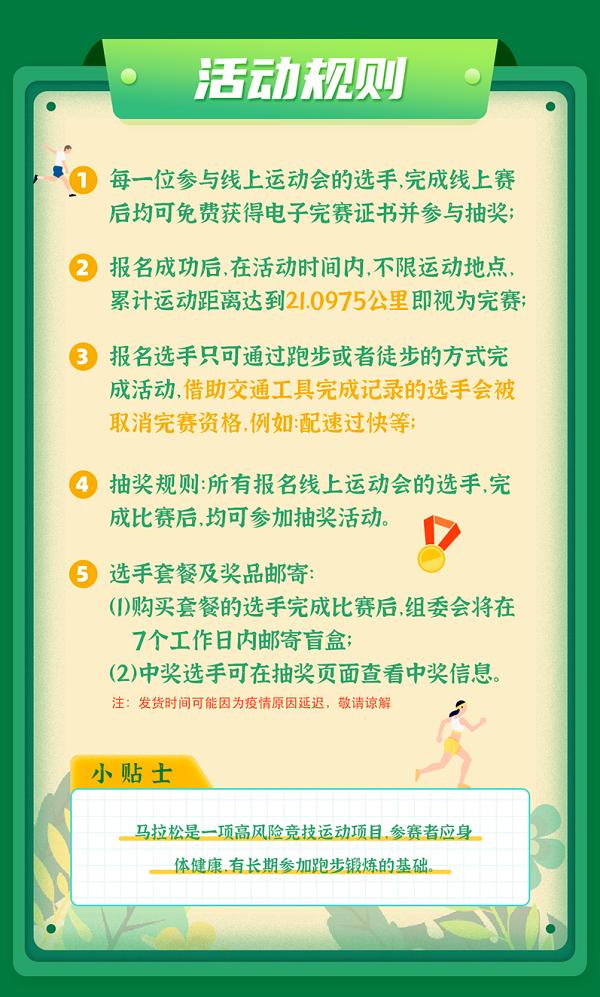 活动规则

1 每一位参与线上运动会的选手,完成线上赛后均可免费获得电子完赛证书并参与抽奖;

2 报名成功后,在活动时间内,不限运动地点,累计运动距离达到21.0975公里即视为完赛;

3 报名选手只可通过跑步或者徒步的方式完成活动,借助交通工具完成记录的选手会被取消完赛资格,例如:配速过快等;

4 抽奖规则:所有报名线上运动会的选手,完成比赛后,均可参加抽奖活动。

5 选手套餐及奖品邮寄:
(1)购买套餐的选手完成比赛后,组委会将在7个工作日内邮寄盲盒;
(2)中奖选手可在抽奖页面查看中奖信息。

注:发货时间可能因为疫情原因延迟,敬请谅解

小贴士

马拉松是一项高风险竞技运动项目,参赛者应身体健康,有长期参加跑步锻炼的基础。